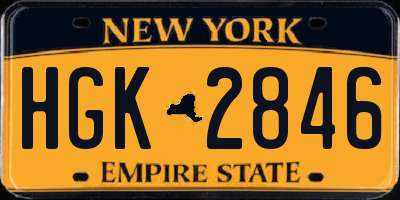 NEW YORK

HGK 2846

EMPIRE STATE